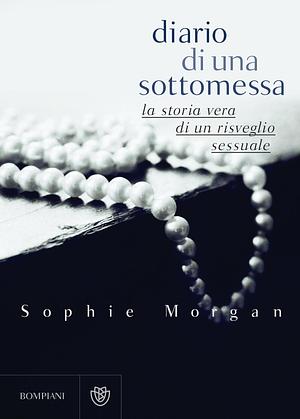 diario
di una
sottomessa

la storia vera
di un risveglio
sessuale

Sophie Morgan

BOMPIANI